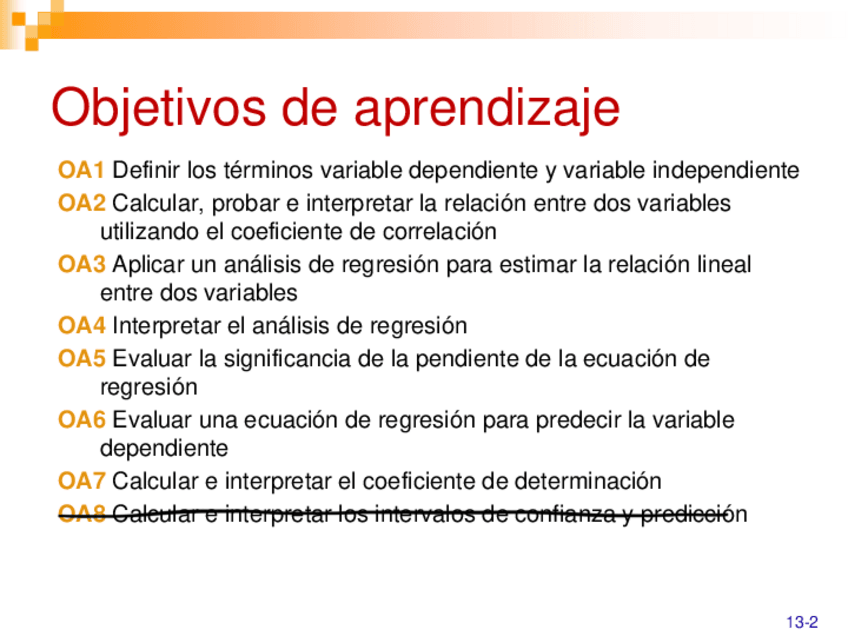 Objetivos de aprendizaje

OA1 Definir los términos variable dependiente y variable independiente

OA2 Calcular, probar e interpretar la relación entre dos variables utilizando el coeficiente de correlación

OA3 Aplicar un análisis de regresión para estimar la relación lineal entre dos variables

OA4 Interpretar el análisis de regresión

OA5 Evaluar la significancia de la pendiente de la ecuación de regresión

OA6 Evaluar una ecuación de regresión para predecir la variable dependiente

OA7 Calcular e interpretar el coeficiente de determinación

OA8 Calcular e interpretar los intervalos de confianza y predicción

13-2